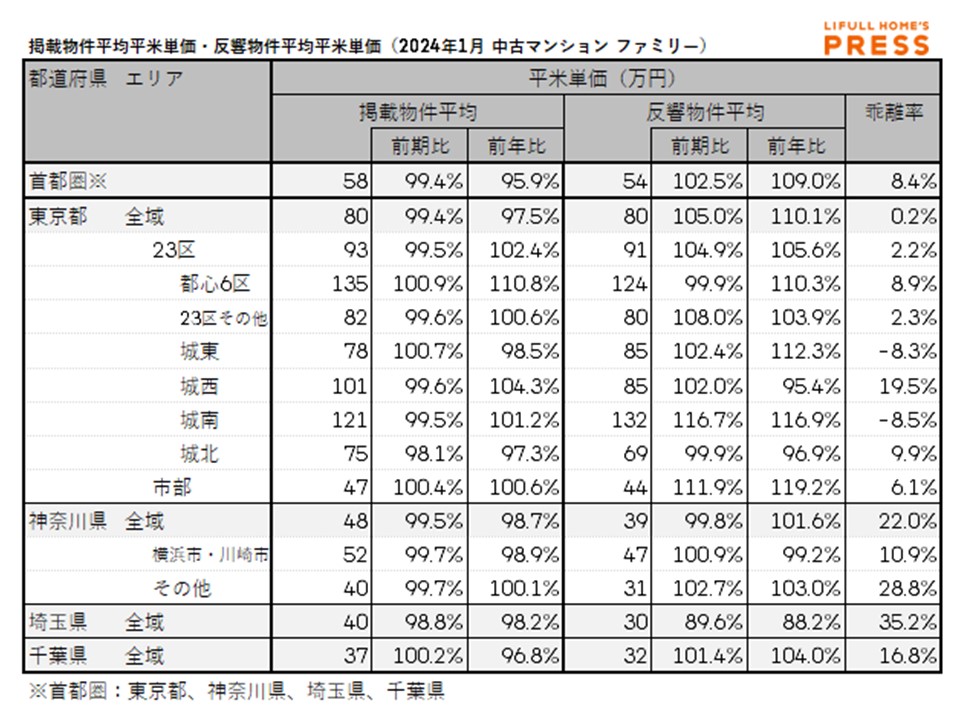 掲載物件平均平米単価・反響物件平均平米単価（2024年1月 中古マンション ファミリー）

LIFULL HOME'S PRESS

| 都道府県　エリア | 平米単価（万円） | | | | | | |
|---|---|---|---|---|---|---|---|
| | 掲載物件平均 | | | 反響物件平均 | | | 乖離率 |
| | | 前期比 | 前年比 | | 前期比 | 前年比 | |
| 首都圏※ | 58 | 99.4% | 95.9% | 54 | 102.5% | 109.0% | 8.4% |
| 東京都　全域 | 80 | 99.4% | 97.5% | 80 | 105.0% | 110.1% | 0.2% |
| 23区 | 93 | 99.5% | 102.4% | 91 | 104.9% | 105.6% | 2.2% |
| 都心6区 | 135 | 100.9% | 110.8% | 124 | 99.9% | 110.3% | 8.9% |
| 23区その他 | 82 | 99.6% | 100.6% | 80 | 108.0% | 103.9% | 2.3% |
| 城東 | 78 | 100.7% | 98.5% | 85 | 102.4% | 112.3% | -8.3% |
| 城西 | 101 | 99.6% | 104.3% | 85 | 102.0% | 95.4% | 19.5% |
| 城南 | 121 | 99.5% | 101.2% | 132 | 116.7% | 116.9% | -8.5% |
| 城北 | 75 | 98.1% | 97.3% | 69 | 99.9% | 96.9% | 9.9% |
| 市部 | 47 | 100.4% | 100.6% | 44 | 111.9% | 119.2% | 6.1% |
| 神奈川県　全域 | 48 | 99.5% | 98.7% | 39 | 99.8% | 101.6% | 22.0% |
| 横浜市・川崎市 | 52 | 99.7% | 98.9% | 47 | 100.9% | 99.2% | 10.9% |
| その他 | 40 | 99.7% | 100.1% | 31 | 102.7% | 103.0% | 28.8% |
| 埼玉県　全域 | 40 | 98.8% | 98.2% | 30 | 89.6% | 88.2% | 35.2% |
| 千葉県　全域 | 37 | 100.2% | 96.8% | 32 | 101.4% | 104.0% | 16.8% |

※首都圏：東京都、神奈川県、埼玉県、千葉県